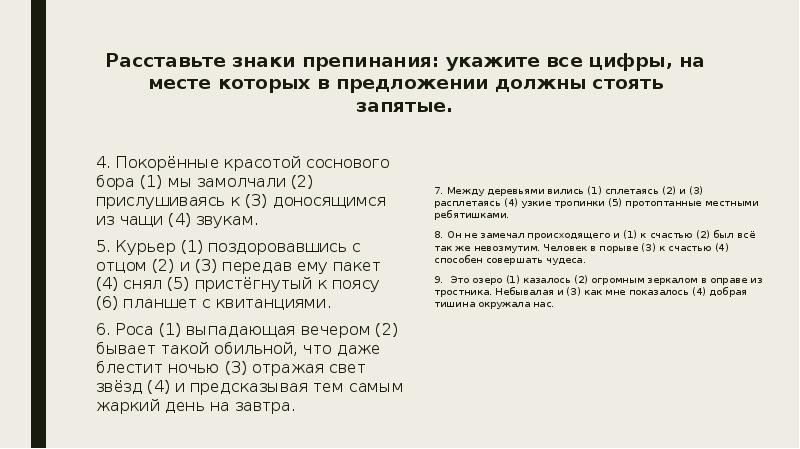 Расставьте знаки препинания: укажите все цифры, на месте которых в предложении должны стоять запятые.

4. Покорённые красотой соснового бора (1) мы замолчали (2) прислушиваясь к (3) доносящимся из чащи (4) звукам.

5. Курьер (1) поздоровавшись с отцом (2) и (3) передав ему пакет (4) снял (5) пристёгнутый к поясу (6) планшет с квитанциями.

6. Роса (1) выпадающая вечером (2) бывает такой обильной, что даже блестит ночью (3) отражая свет звёзд (4) и предсказывая тем самым жаркий день на завтра.

7. Между деревьями вились (1) сплетаясь (2) и (3) расплетаясь (4) узкие тропинки (5) протоптанные местными ребятишками.

8. Он не замечал происходящего и (1) к счастью (2) был всё так же невозмутим. Человек в порыве (3) к счастью (4) способен совершать чудеса.

9. Это озеро (1) казалось (2) огромным зеркалом в оправе из тростника. Небывалая и (3) как мне показалось (4) добрая тишина окружала нас.